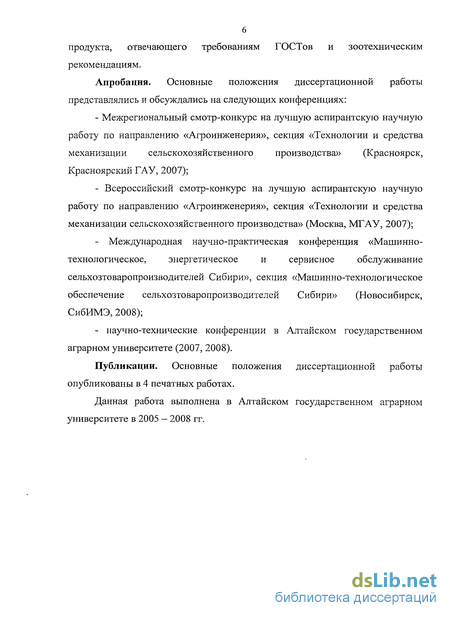 6

продукта, отвечающего требованиям ГОСТов и зоотехническим рекомендациям.

Апробация. Основные положения диссертационной работы представлялись и обсуждались на следующих конференциях:

- Межрегиональный смотр-конкурс на лучшую аспирантскую научную работу по направлению «Агроинженерия», секция «Технологии и средства механизации сельскохозяйственного производства» (Красноярск, Красноярский ГАУ, 2007);

- Всероссийский смотр-конкурс на лучшую аспирантскую научную работу по направлению «Агроинженерия», секция «Технологии и средства механизации сельскохозяйственного производства» (Москва, МГАУ, 2007);

- Международная научно-практическая конференция «Машинно-технологическое, энергетическое и сервисное обслуживание сельхозтоваропроизводителей Сибири», секция «Машинно-технологическое обеспечение сельхозтоваропроизводителей Сибири» (Новосибирск, СибИМЭ, 2008);

- научно-технические конференции в Алтайском государственном аграрном университете (2007, 2008).

Публикации. Основные положения диссертационной работы опубликованы в 4 печатных работах.

Данная работа выполнена в Алтайском государственном аграрном университете в 2005 – 2008 гг.

dsLib.net
библиотека диссертаций